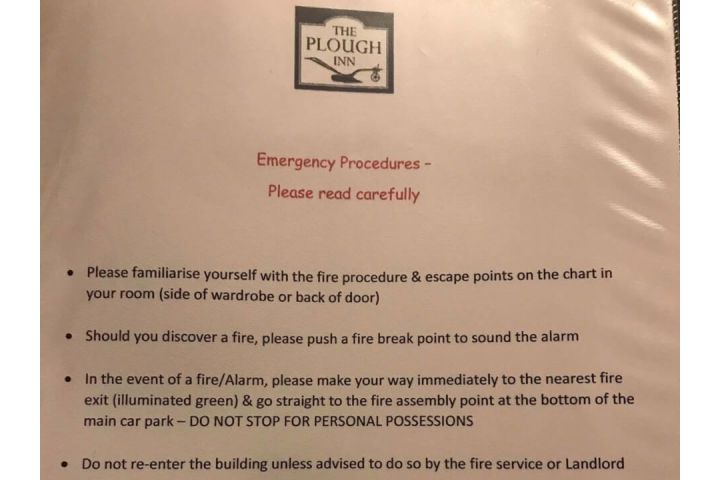 THE
PLOUGH
INN

Emergency Procedures -

Please read carefully

• Please familiarise yourself with the fire procedure & escape points on the chart in your room (side of wardrobe or back of door)

• Should you discover a fire, please push a fire break point to sound the alarm

• In the event of a fire/Alarm, please make your way immediately to the nearest fire exit (illuminated green) & go straight to the fire assembly point at the bottom of the main car park – DO NOT STOP FOR PERSONAL POSSESSIONS

• Do not re-enter the building unless advised to do so by the fire service or Landlord